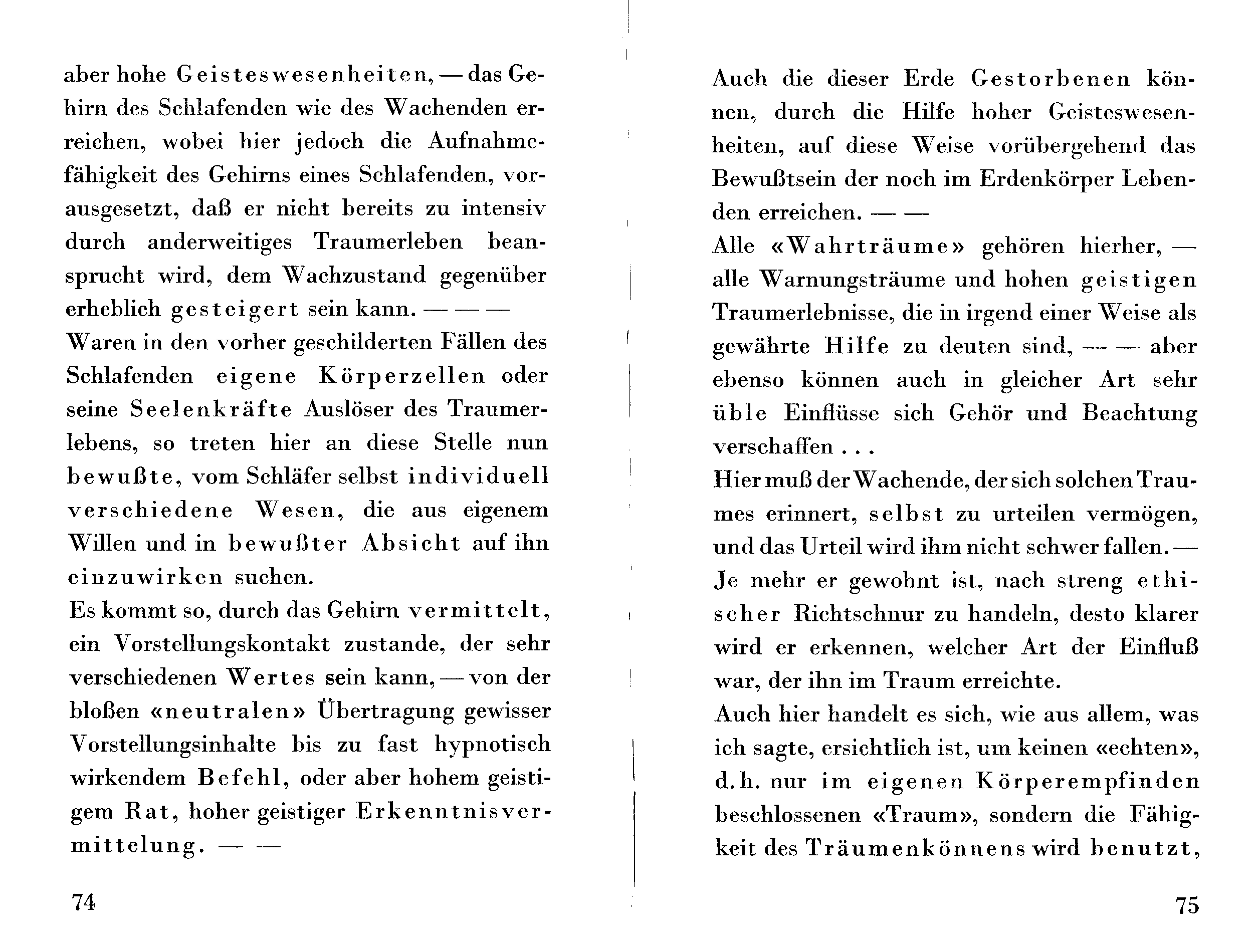 aber hohe Geisteswesenheiten, — das Gehirn des Schlafenden wie des Wachenden erreichen, wobei hier jedoch die Aufnahmefähigkeit des Gehirns eines Schlafenden, vorausgesetzt, daß er nicht bereits zu intensiv durch anderweitiges Traumerleben beansprucht wird, dem Wachzustand gegenüber erheblich gesteigert sein kann. — — —
Waren in den vorher geschilderten Fällen des Schlafenden eigene Körperzellen oder seine Seelenkräfte Auslöser des Traumerlebens, so treten hier an diese Stelle nun bewußte, vom Schläfer selbst individuell verschiedene Wesen, die aus eigenem Willen und in bewußter Absicht auf ihn einzuwirken suchen.
Es kommt so, durch das Gehirn vermittelt, ein Vorstellungskontakt zustande, der sehr verschiedenen Wertes sein kann, — von der bloßen «neutralen» Übertragung gewisser Vorstellungsinhalte bis zu fast hypnotisch wirkendem Befehl, oder aber hohem geistigem Rat, hoher geistiger Erkenntnisvermittelung. — —

74

Auch die dieser Erde Gestorbenen können, durch die Hilfe hoher Geisteswesenheiten, auf diese Weise vorübergehend das Bewußtsein der noch im Erdenkörper Lebenden erreichen. — —
Alle «Wahrträume» gehören hierher, — alle Warnungsträume und hohen geistigen Traumerlebnisse, die in irgend einer Weise als gewährte Hilfe zu deuten sind, — — aber ebenso können auch in gleicher Art sehr üble Einflüsse sich Gehör und Beachtung verschaffen . . .
Hier muß der Wachende, der sich solchen Traumes erinnert, selbst zu urteilen vermögen, und das Urteil wird ihm nicht schwer fallen. — Je mehr er gewohnt ist, nach streng ethischer Richtschnur zu handeln, desto klarer wird er erkennen, welcher Art der Einfluß war, der ihn im Traum erreichte.
Auch hier handelt es sich, wie aus allem, was ich sagte, ersichtlich ist, um keinen «echten», d. h. nur im eigenen Körperempfinden beschlossenen «Traum», sondern die Fähigkeit des Träumenkönnens wird benutzt,

75